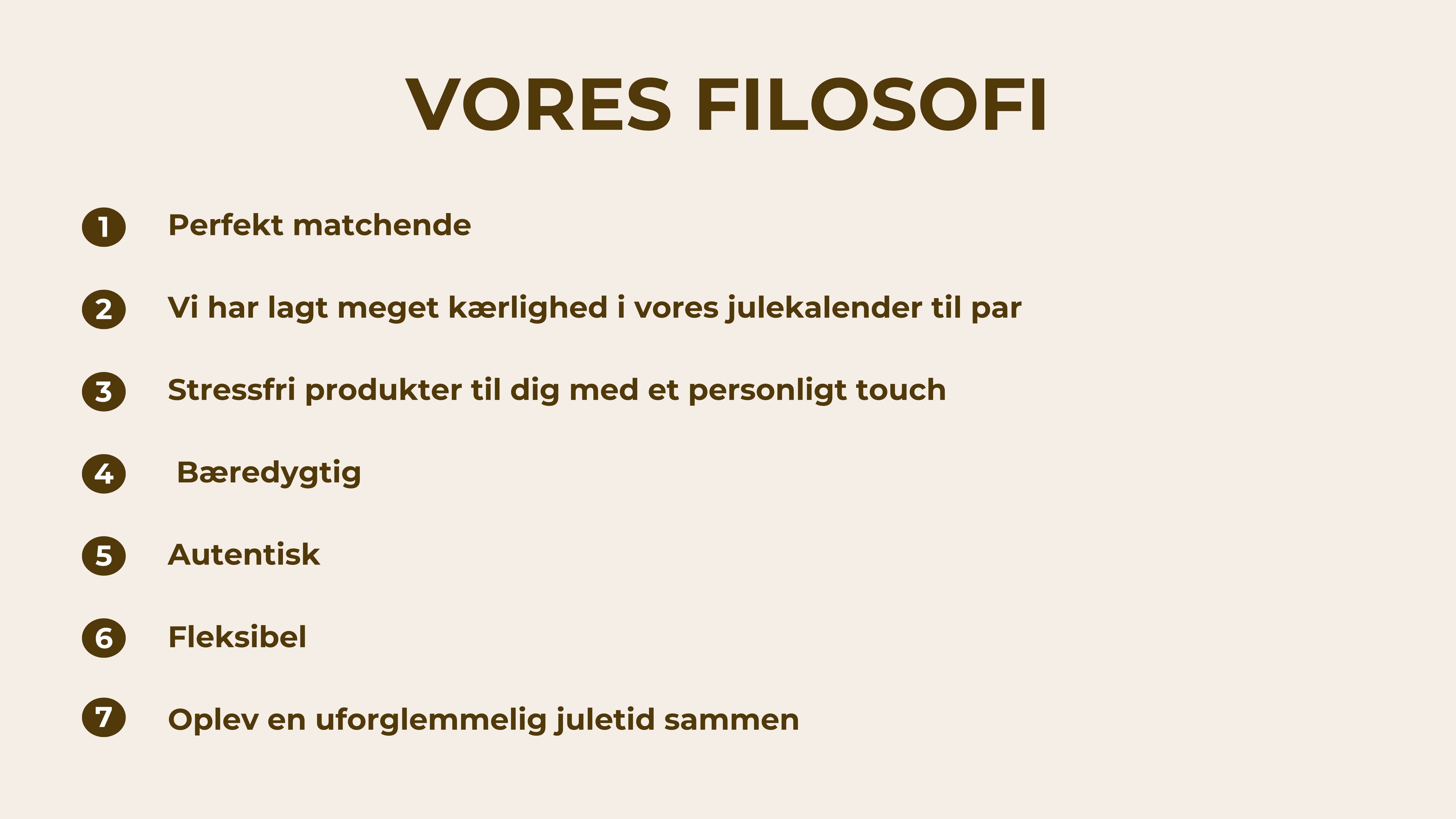 VORES FILOSOFI

1 Perfekt matchende

2 Vi har lagt meget kærlighed i vores julekalender til par

3 Stressfri produkter til dig med et personligt touch

4 Bæredygtig

5 Autentisk

6 Fleksibel

7 Oplev en uforglemmelig juletid sammen